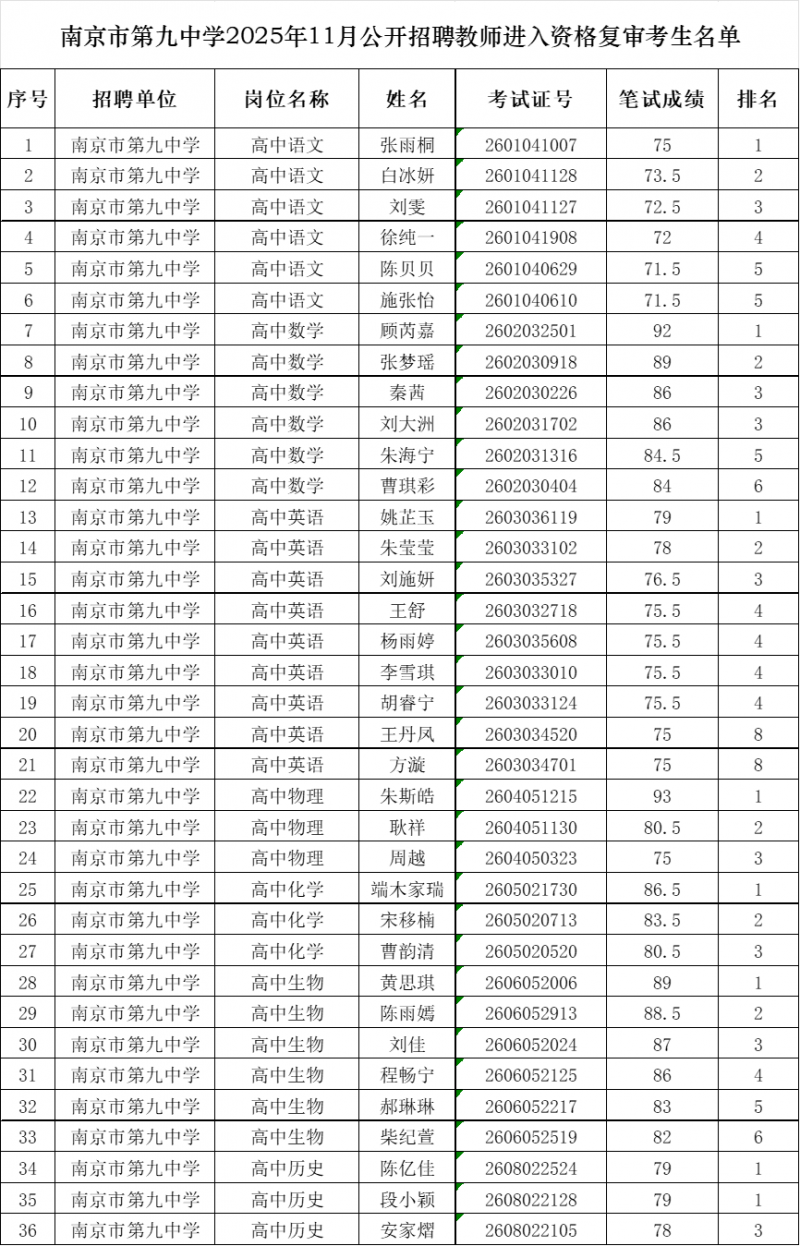 南京市第九中学2025年11月公开招聘教师进入资格复审考生名单

| 序号 | 招聘单位 | 岗位名称 | 姓名 | 考试证号 | 笔试成绩 | 排名 |
|---|---|---|---|---|---|---|
| 1 | 南京市第九中学 | 高中语文 | 张雨桐 | 2601041007 | 75 | 1 |
| 2 | 南京市第九中学 | 高中语文 | 白冰妍 | 2601041128 | 73.5 | 2 |
| 3 | 南京市第九中学 | 高中语文 | 刘雯 | 2601041127 | 72.5 | 3 |
| 4 | 南京市第九中学 | 高中语文 | 徐纯一 | 2601041908 | 72 | 4 |
| 5 | 南京市第九中学 | 高中语文 | 陈贝贝 | 2601040629 | 71.5 | 5 |
| 6 | 南京市第九中学 | 高中语文 | 施张怡 | 2601040610 | 71.5 | 5 |
| 7 | 南京市第九中学 | 高中数学 | 顾芮嘉 | 2602032501 | 92 | 1 |
| 8 | 南京市第九中学 | 高中数学 | 张梦瑶 | 2602030918 | 89 | 2 |
| 9 | 南京市第九中学 | 高中数学 | 秦茜 | 2602030226 | 86 | 3 |
| 10 | 南京市第九中学 | 高中数学 | 刘大洲 | 2602031702 | 86 | 3 |
| 11 | 南京市第九中学 | 高中数学 | 朱海宁 | 2602031316 | 84.5 | 5 |
| 12 | 南京市第九中学 | 高中数学 | 曹琪彩 | 2602030404 | 84 | 6 |
| 13 | 南京市第九中学 | 高中英语 | 姚芷玉 | 2603036119 | 79 | 1 |
| 14 | 南京市第九中学 | 高中英语 | 朱莹莹 | 2603033102 | 78 | 2 |
| 15 | 南京市第九中学 | 高中英语 | 刘施妍 | 2603035327 | 76.5 | 3 |
| 16 | 南京市第九中学 | 高中英语 | 王舒 | 2603032718 | 75.5 | 4 |
| 17 | 南京市第九中学 | 高中英语 | 杨雨婷 | 2603035608 | 75.5 | 4 |
| 18 | 南京市第九中学 | 高中英语 | 李雪琪 | 2603033010 | 75.5 | 4 |
| 19 | 南京市第九中学 | 高中英语 | 胡睿宁 | 2603033124 | 75.5 | 4 |
| 20 | 南京市第九中学 | 高中英语 | 王丹凤 | 2603034520 | 75 | 8 |
| 21 | 南京市第九中学 | 高中英语 | 方漩 | 2603034701 | 75 | 8 |
| 22 | 南京市第九中学 | 高中物理 | 朱斯皓 | 2604051215 | 93 | 1 |
| 23 | 南京市第九中学 | 高中物理 | 耿祥 | 2604051130 | 80.5 | 2 |
| 24 | 南京市第九中学 | 高中物理 | 周越 | 2604050323 | 75 | 3 |
| 25 | 南京市第九中学 | 高中化学 | 端木家瑞 | 2605021730 | 86.5 | 1 |
| 26 | 南京市第九中学 | 高中化学 | 宋移楠 | 2605020713 | 83.5 | 2 |
| 27 | 南京市第九中学 | 高中化学 | 曹韵清 | 2605020520 | 80.5 | 3 |
| 28 | 南京市第九中学 | 高中生物 | 黄思琪 | 2606052006 | 89 | 1 |
| 29 | 南京市第九中学 | 高中生物 | 陈雨嫣 | 2606052913 | 88.5 | 2 |
| 30 | 南京市第九中学 | 高中生物 | 刘佳 | 2606052024 | 87 | 3 |
| 31 | 南京市第九中学 | 高中生物 | 程畅宁 | 2606052125 | 86 | 4 |
| 32 | 南京市第九中学 | 高中生物 | 郝琳琳 | 2606052217 | 83 | 5 |
| 33 | 南京市第九中学 | 高中生物 | 柴纪萱 | 2606052519 | 82 | 6 |
| 34 | 南京市第九中学 | 高中历史 | 陈亿佳 | 2608022524 | 79 | 1 |
| 35 | 南京市第九中学 | 高中历史 | 段小颖 | 2608022128 | 79 | 1 |
| 36 | 南京市第九中学 | 高中历史 | 安家熠 | 2608022105 | 78 | 3 |